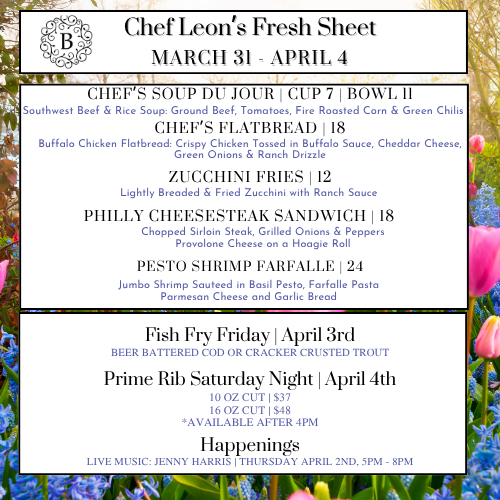 B

Chef Leon's Fresh Sheet
MARCH 31 - APRIL 4

CHEF'S SOUP DU JOUR | CUP 7 | BOWL 11
Southwest Beef & Rice Soup: Ground Beef, Tomatoes, Fire Roasted Corn & Green Chilis

CHEF'S FLATBREAD | 18
Buffalo Chicken Flatbread: Crispy Chicken Tossed in Buffalo Sauce, Cheddar Cheese, Green Onions & Ranch Drizzle

ZUCCHINI FRIES | 12
Lightly Breaded & Fried Zucchini with Ranch Sauce

PHILLY CHEESESTEAK SANDWICH | 18
Chopped Sirloin Steak, Grilled Onions & Peppers
Provolone Cheese on a Hoagie Roll

PESTO SHRIMP FARFALLE | 24
Jumbo Shrimp Sauteed in Basil Pesto, Farfalle Pasta
Parmesan Cheese and Garlic Bread

Fish Fry Friday | April 3rd
BEER BATTERED COD OR CRACKER CRUSTED TROUT

Prime Rib Saturday Night | April 4th
10 OZ CUT | $37
16 OZ CUT | $48
*AVAILABLE AFTER 4PM

Happenings
LIVE MUSIC: JENNY HARRIS | THURSDAY APRIL 2ND, 5PM - 8PM